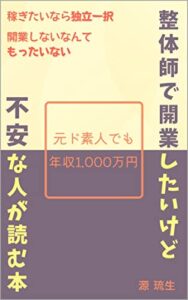 稼ぎたいなら独立一択

開業しないなんて
もったいない

整体師で開業したいけど

不安な人が読む本

元ド素人でも
年収1,000万円

源 琉生